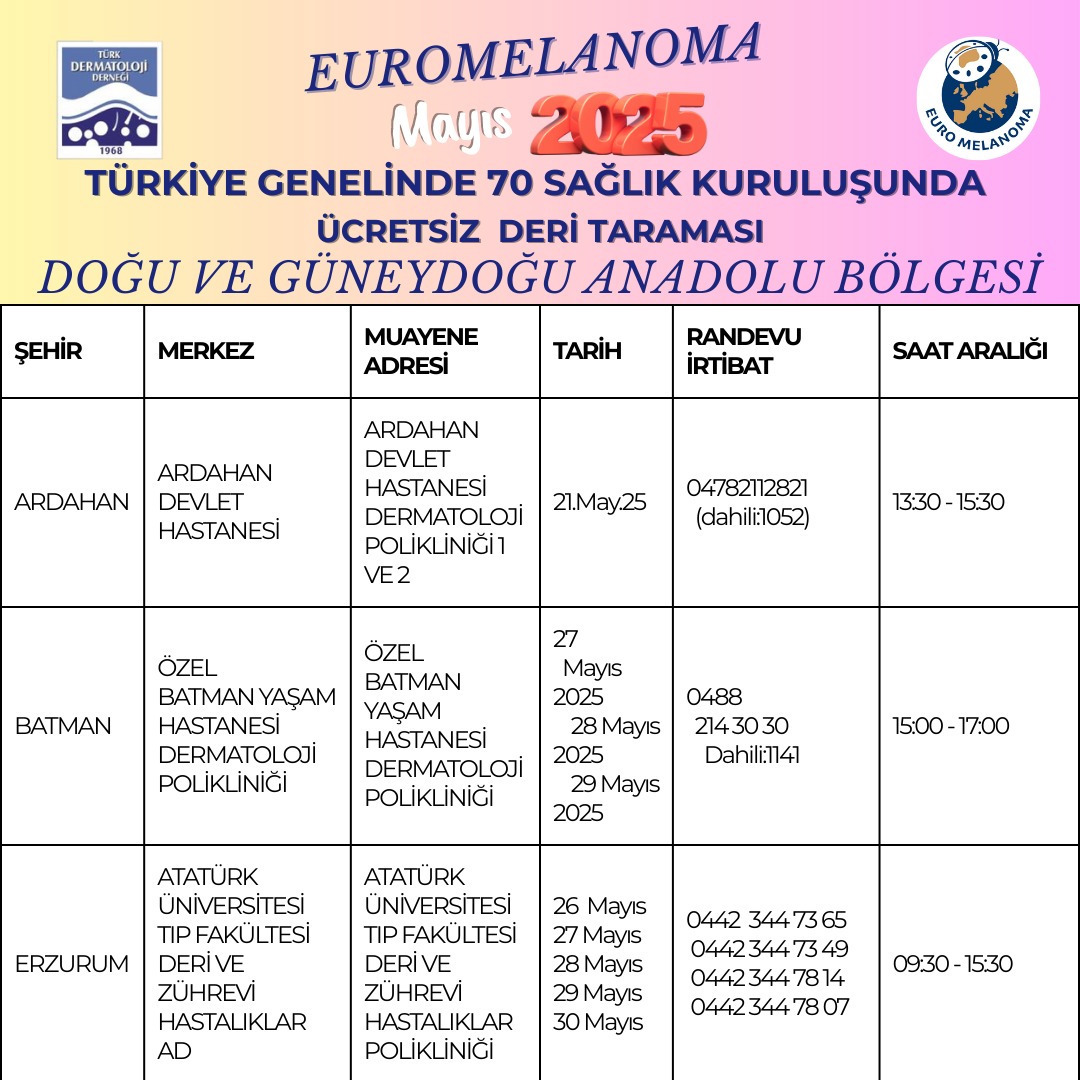 TÜRK DERMATOLOJİ DERNEĞİ 1968

EUROMELANOMA

Mayıs 2025

EURO MELANOMA

TÜRKİYE GENELİNDE 70 SAĞLIK KURULUŞUNDA

ÜCRETSİZ DERİ TARAMASI

DOĞU VE GÜNEYDOĞU ANADOLU BÖLGESİ

| ŞEHİR | MERKEZ | MUAYENE ADRESİ | TARİH | RANDEVU İRTİBAT | SAAT ARALIĞI |
|---|---|---|---|---|---|
| ARDAHAN | ARDAHAN DEVLET HASTANESİ | ARDAHAN DEVLET HASTANESİ DERMATOLOJİ POLİKLİNİĞİ 1 VE 2 | 21.May.25 | 04782112821 (dahili:1052) | 13:30 - 15:30 |
| BATMAN | ÖZEL BATMAN YAŞAM HASTANESİ DERMATOLOJİ POLİKLİNİĞİ | ÖZEL BATMAN YAŞAM HASTANESİ DERMATOLOJİ POLİKLİNİĞİ | 27 Mayıs 2025 28 Mayıs 2025 29 Mayıs 2025 | 0488 214 30 30 Dahili:1141 | 15:00 - 17:00 |
| ERZURUM | ATATÜRK ÜNİVERSİTESİ TIP FAKÜLTESİ DERİ VE ZÜHREVİ HASTALIKLAR AD | ATATÜRK ÜNİVERSİTESİ TIP FAKÜLTESİ DERİ VE ZÜHREVİ HASTALIKLAR POLİKLİNİĞİ | 26 Mayıs 27 Mayıs 28 Mayıs 29 Mayıs 30 Mayıs | 0442 344 73 65 0442 344 73 49 0442 344 78 14 0442 344 78 07 | 09:30 - 15:30 |